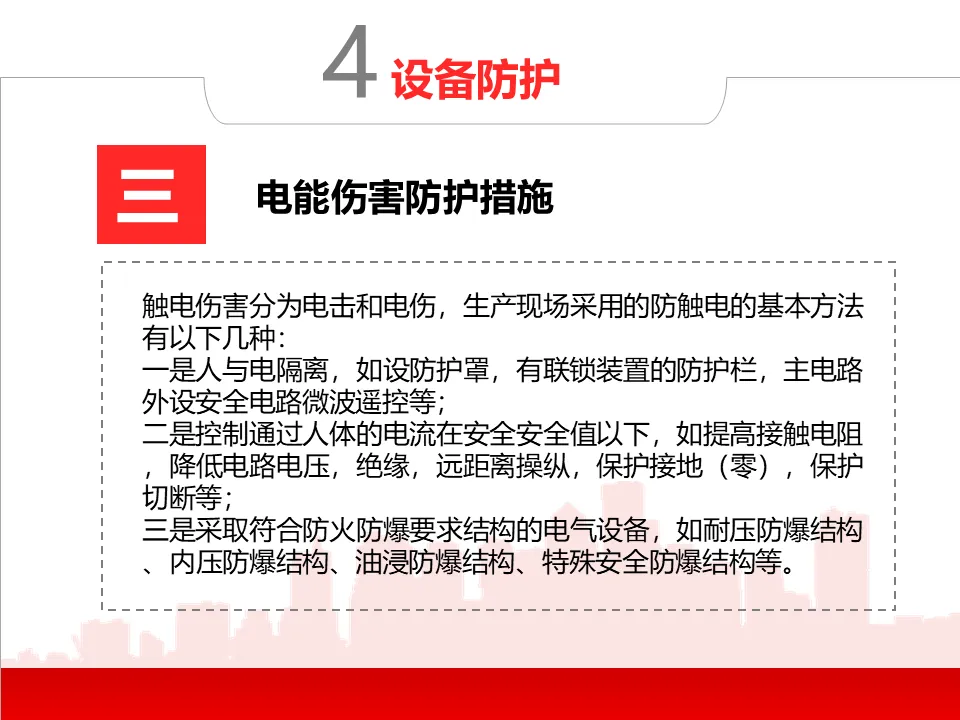 4 设备防护

三

电能伤害防护措施

触电伤害分为电击和电伤，生产现场采用的防触电的基本方法有以下几种：

一是人与电隔离，如设防护罩，有联锁装置的防护栏，主电路外设安全电路微波遥控等；

二是控制通过人体的电流在安全安全值以下，如提高接触电阻，降低电路电压，绝缘，远距离操纵，保护接地（零），保护切断等；

三是采取符合防火防爆要求结构的电气设备，如耐压防爆结构、内压防爆结构、油浸防爆结构、特殊安全防爆结构等。